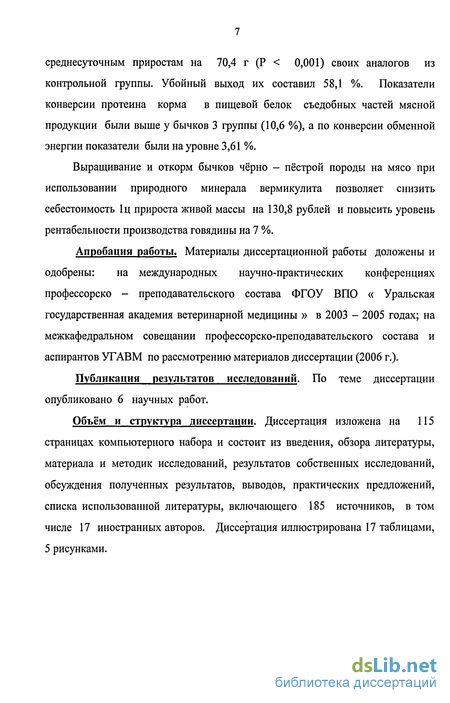 7

среднесуточным приростам на 70,4 г (P < 0,001) своих аналогов из контрольной группы. Убойный выход их составил 58,1 %. Показатели конверсии протеина корма в пищевой белок съедобных частей мясной продукции были выше у бычков 3 группы (10,6 %), а по конверсии обменной энергии показатели были на уровне 3,61 %.

Выращивание и откорм бычков чёрно – пёстрой породы на мясо при использовании природного минерала вермикулита позволяет снизить себестоимость 1ц прироста живой массы на 130,8 рублей и повысить уровень рентабельности производства говядины на 7 %.

Апробация работы. Материалы диссертационной работы доложены и одобрены: на международных научно-практических конференциях профессорско – преподавательского состава ФГОУ ВПО « Уральская государственная академия ветеринарной медицины » в 2003 – 2005 годах; на межкафедральном совещании профессорско-преподавательского состава и аспирантов УГАВМ по рассмотрению материалов диссертации (2006 г.).

Публикация результатов исследований. По теме диссертации опубликовано 6 научных работ.

Объём и структура диссертации. Диссертация изложена на 115 страницах компьютерного набора и состоит из введения, обзора литературы, материала и методик исследований, результатов собственных исследований, обсуждения полученных результатов, выводов, практических предложений, списка использованной литературы, включающего 185 источников, в том числе 17 иностранных авторов. Диссертация иллюстрирована 17 таблицами, 5 рисунками.

dsLib.net
библиотека диссертаций